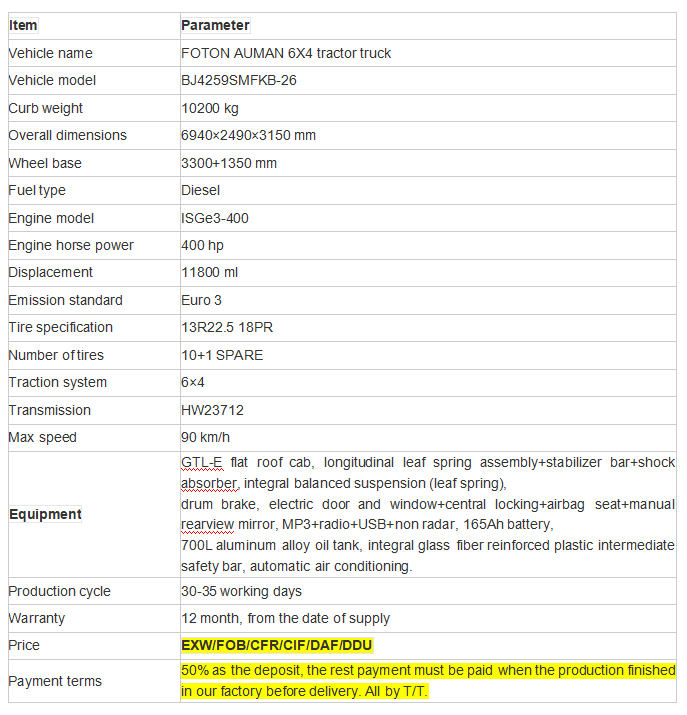 | Item | Parameter |
|---|---|
| Vehicle name | FOTON AUMAN 6X4 tractor truck |
| Vehicle model | BJ4259SMFKB-26 |
| Curb weight | 10200 kg |
| Overall dimensions | 6940×2490×3150 mm |
| Wheel base | 3300+1350 mm |
| Fuel type | Diesel |
| Engine model | ISGe3-400 |
| Engine horse power | 400 hp |
| Displacement | 11800 ml |
| Emission standard | Euro 3 |
| Tire specification | 13R22.5 18PR |
| Number of tires | 10+1 SPARE |
| Traction system | 6×4 |
| Transmission | HW23712 |
| Max speed | 90 km/h |
| Equipment | GTL-E flat roof cab, longitudinal leaf spring assembly+stabilizer bar+shock absorber, integral balanced suspension (leaf spring), drum brake, electric door and window+central locking+airbag seat+manual rearview mirror, MP3+radio+USB+non radar, 165Ah battery, 700L aluminum alloy oil tank, integral glass fiber reinforced plastic intermediate safety bar, automatic air conditioning. |
| Production cycle | 30-35 working days |
| Warranty | 12 month, from the date of supply |
| Price | EXW/FOB/CFR/CIF/DAF/DDU |
| Payment terms | 50% as the deposit, the rest payment must be paid when the production finished in our factory before delivery. All by T/T. |